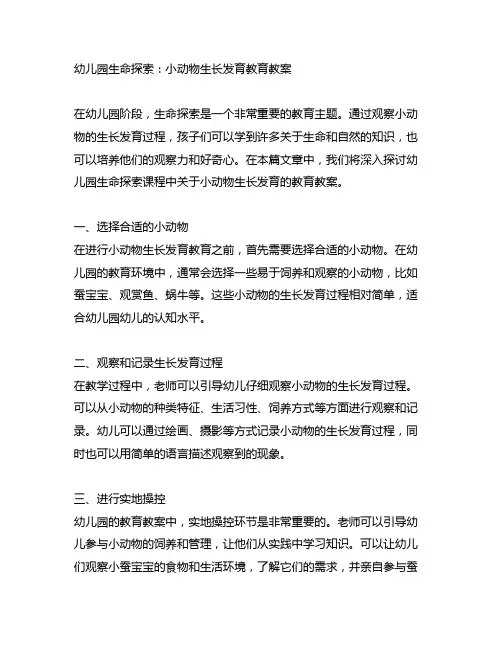 幼儿园生命探索：小动物生长发育教育教案

在幼儿园阶段，生命探索是一个非常重要的教育主题。通过观察小动物的生长发育过程，孩子们可以学到许多关于生命和自然的知识，也可以培养他们的观察力和好奇心。在本篇文章中，我们将深入探讨幼儿园生命探索课程中关于小动物生长发育的教育教案。

一、选择合适的小动物
在进行小动物生长发育教育之前，首先需要选择合适的小动物。在幼儿园的教育环境中，通常会选择一些易于饲养和观察的小动物，比如蚕宝宝、观赏鱼、蜗牛等。这些小动物的生长发育过程相对简单，适合幼儿园幼儿的认知水平。

二、观察和记录生长发育过程
在教学过程中，老师可以引导幼儿仔细观察小动物的生长发育过程。可以从小动物的种类特征、生活习性、饲养方式等方面进行观察和记录。幼儿可以通过绘画、摄影等方式记录小动物的生长发育过程，同时也可以用简单的语言描述观察到的现象。

三、进行实地操控
幼儿园的教育教案中，实地操控环节是非常重要的。老师可以引导幼儿参与小动物的饲养和管理，让他们从实践中学习知识。可以让幼儿们观察小蚕宝宝的食物和生活环境，了解它们的需求，并亲自参与蚕